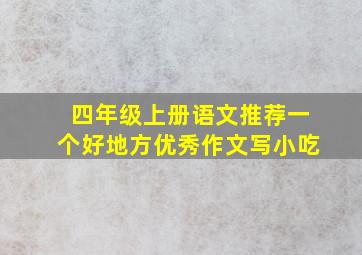 四年级上册语文推荐一个好地方优秀作文写小吃